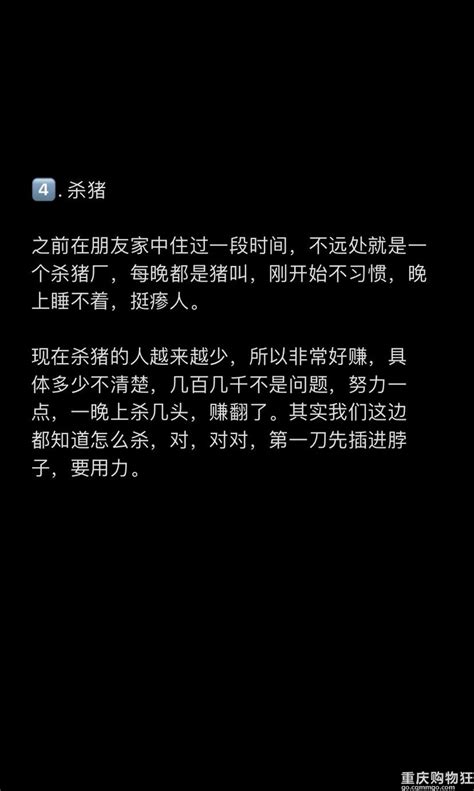 4. 杀猪

之前在朋友家中住过一段时间，不远处就是一个杀猪厂，每晚都是猪叫，刚开始不习惯，晚上睡不着，挺瘆人。

现在杀猪的人越来越少，所以非常好赚，具体多少不清楚，几百几千不是问题，努力一点，一晚上杀几头，赚翻了。其实我们这边都知道怎么杀，对，对对，第一刀先插进脖子，要用力。

重庆购物狂
go.cqmmgo.com